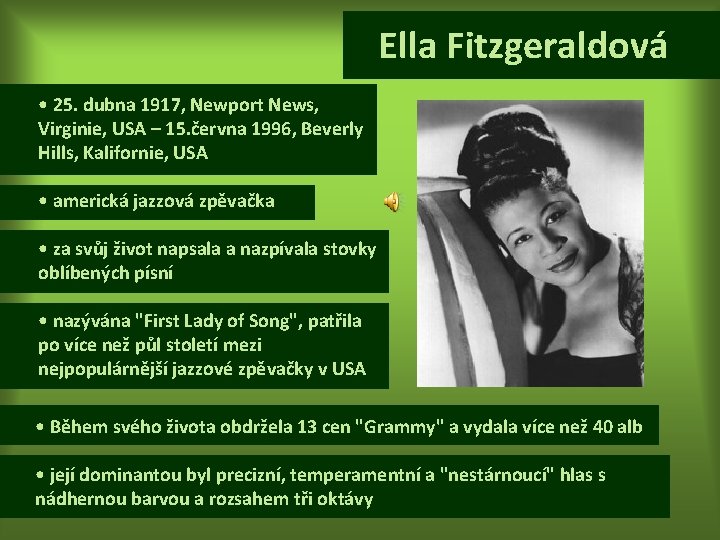 Ella Fitzgeraldová

• 25. dubna 1917, Newport News, Virginie, USA – 15.června 1996, Beverly Hills, Kalifornie, USA

• americká jazzová zpěvačka

• za svůj život napsala a nazpívala stovky oblíbených písní

• nazývána "First Lady of Song", patřila po více než půl století mezi nejpopulárnější jazzové zpěvačky v USA

• Během svého života obdržela 13 cen "Grammy" a vydala více než 40 alb

• její dominantou byl precizní, temperamentní a "nestárnoucí" hlas s nádhernou barvou a rozsahem tři oktávy